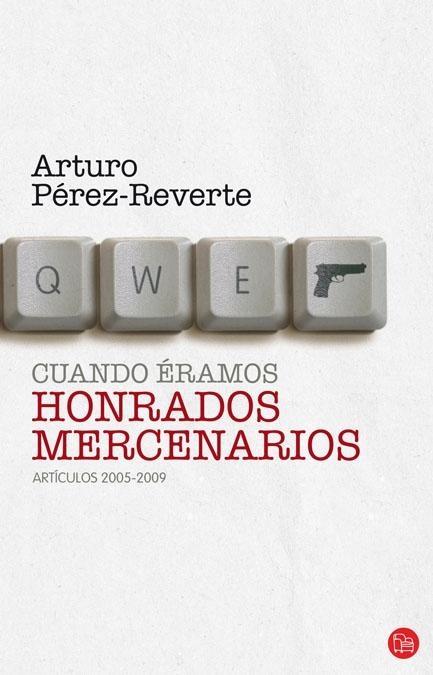 Arturo
Pérez-Reverte

Q W E

CUANDO ÉRAMOS
HONRADOS
MERCENARIOS
ARTÍCULOS 2005-2009